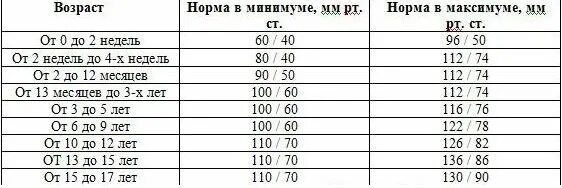 | Возраст | Норма в минимуме, мм рт. ст. | Норма в максимуме, мм рт. ст. |
|---|---|---|
| От 0 до 2 недель | 60 / 40 | 96 / 50 |
| От 2 недель до 4-х недель | 80 / 40 | 112 / 74 |
| От 2 до 12 месяцев | 90 / 50 | 112 / 74 |
| От 13 месяцев до 3-х лет | 100 / 60 | 112 / 74 |
| От 3 до 5 лет | 100 / 60 | 116 / 76 |
| От 6 до 9 лет | 100 / 60 | 122 / 78 |
| От 10 до 12 лет | 110 / 70 | 126 / 82 |
| ОТ 13 до 15 лет | 110 / 70 | 136 / 86 |
| От 15 до 17 лет | 110 / 70 | 130 / 90 |